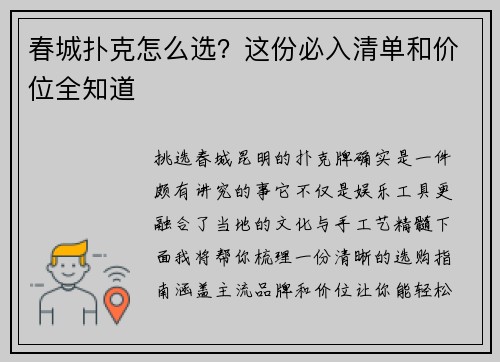 春城扑克怎么选？这份必入清单和价位全知道

挑选春城昆明的扑克牌确实是一件颇有讲究的事它不仅是娱乐工具更融合了当地的文化与手工艺精髓下面我将帮你梳理一份清晰的选购指南涵盖主流品牌和价位让你能轻松